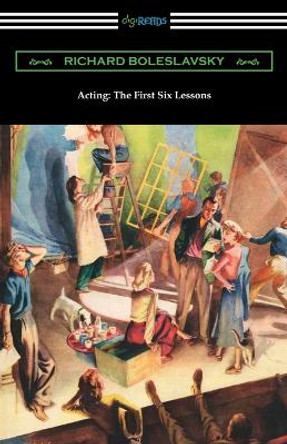 digiReads

RICHARD BOLESLAVSKY

Acting: The First Six Lessons